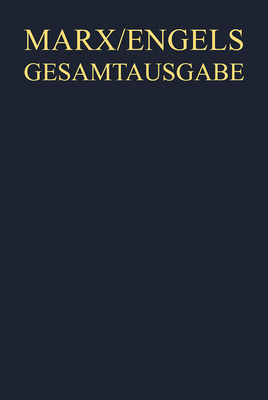 MARX/ENGELS
GESAMTAUSGABE